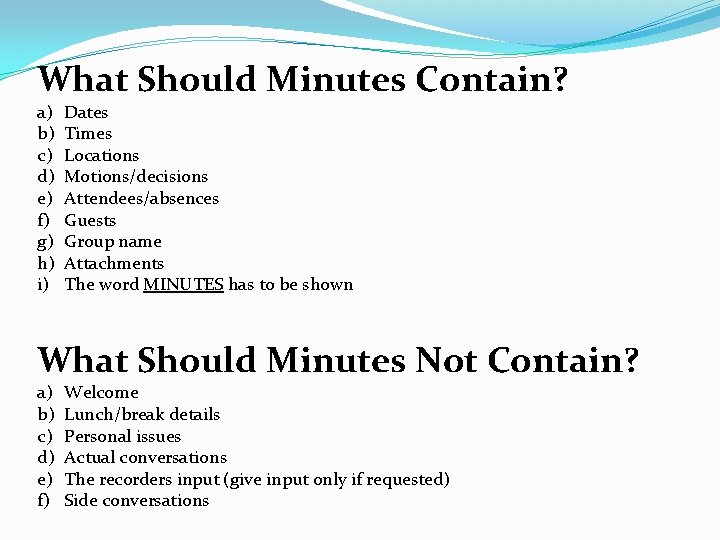 What Should Minutes Contain?

a) Dates
b) Times
c) Locations
d) Motions/decisions
e) Attendees/absences
f) Guests
g) Group name
h) Attachments
i) The word MINUTES has to be shown

What Should Minutes Not Contain?

a) Welcome
b) Lunch/break details
c) Personal issues
d) Actual conversations
e) The recorders input (give input only if requested)
f) Side conversations